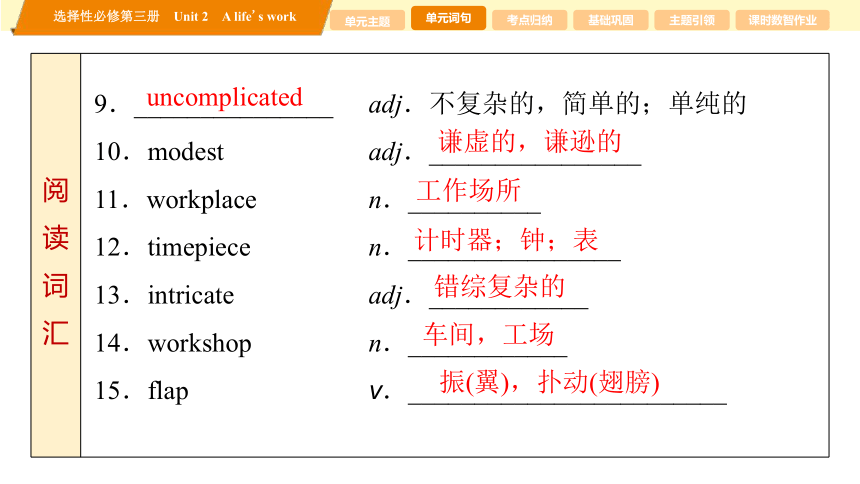 选择性必修第三册 Unit 2 A life's work

单元主题 单元词句 考点归纳 基础巩固 主题引领 课时数智作业

阅读词汇

9．uncomplicated adj．不复杂的，简单的；单纯的

10．modest adj．谦虚的，谦逊的

11．workplace n．工作场所

12．timepiece n．计时器；钟；表

13．intricate adj．错综复杂的

14．workshop n．车间，工场

15．flap v．振(翼)，扑动(翅膀)